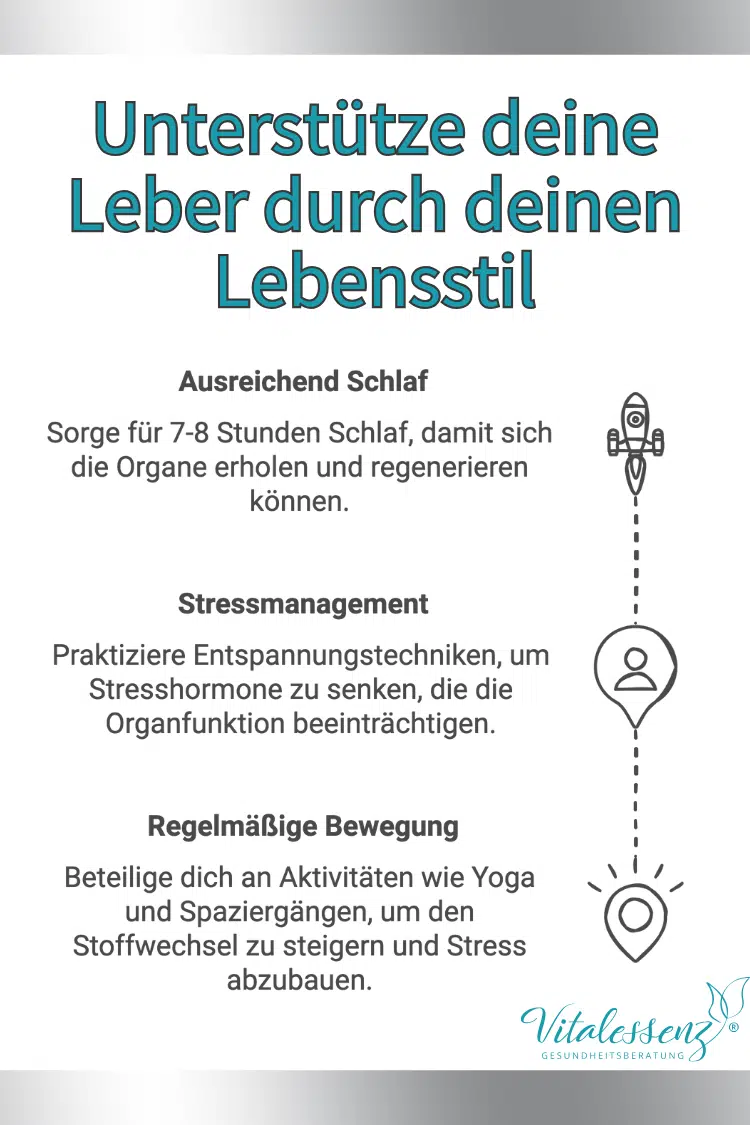 Unterstütze deine Leber durch deinen Lebensstil

Ausreichend Schlaf

Sorge für 7-8 Stunden Schlaf, damit sich die Organe erholen und regenerieren können.

Stressmanagement

Praktiziere Entspannungstechniken, um Stresshormone zu senken, die die Organfunktion beeinträchtigen.

Regelmäßige Bewegung

Beteilige dich an Aktivitäten wie Yoga und Spaziergängen, um den Stoffwechsel zu steigern und Stress abzubauen.

Vitalessenz®
GESUNDHEITSBERATUNG